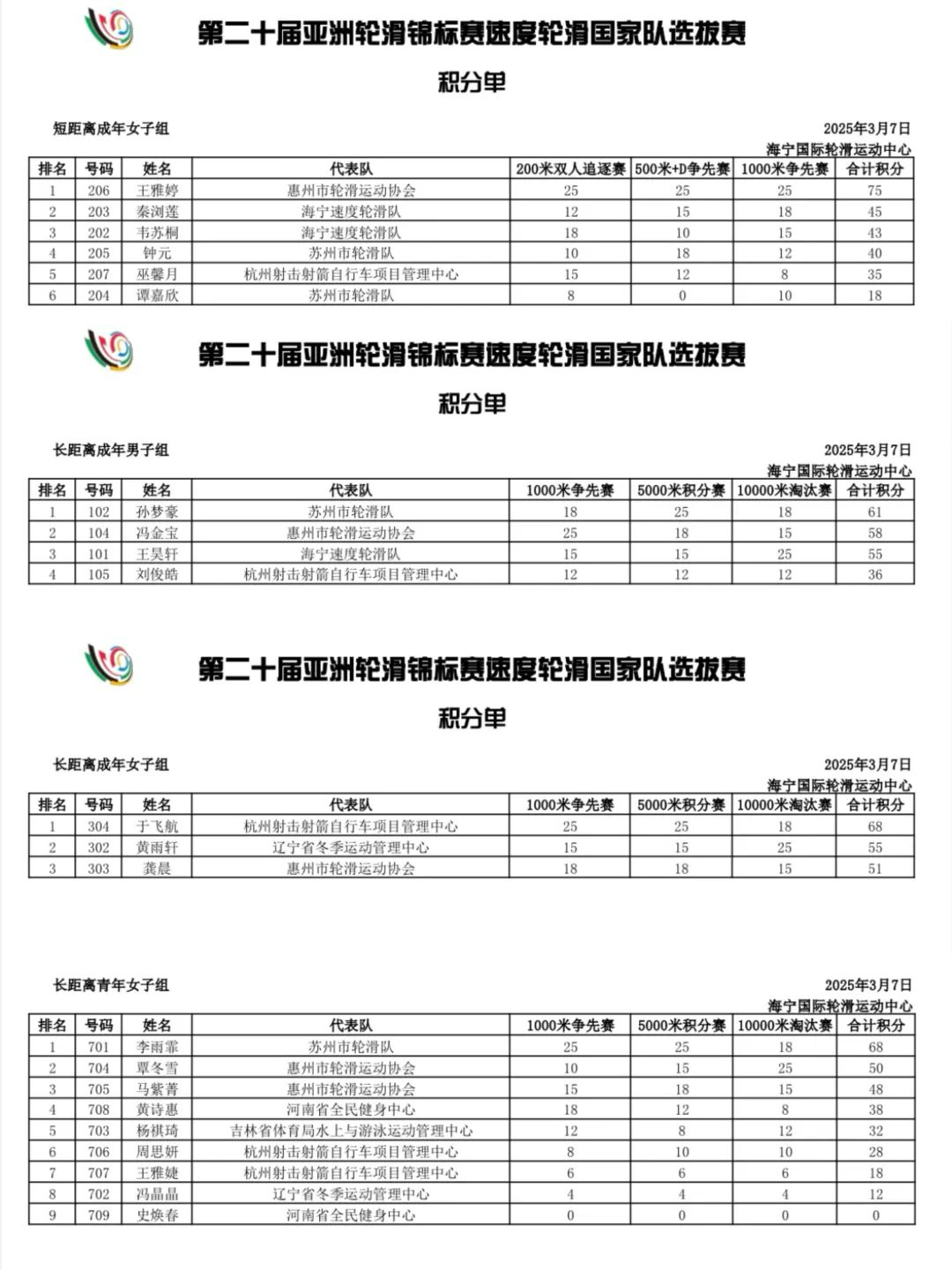 第二十届亚洲轮滑锦标赛速度轮滑国家队选拔赛

积分单

短距离成年女子组

2025年3月7日

海宁国际轮滑运动中心

| 排名 | 号码 | 姓名 | 代表队 | 200米双人追逐赛 | 500米+D争先赛 | 1000米争先赛 | 合计积分 |
|---|---|---|---|---|---|---|---|
| 1 | 206 | 王雅婷 | 惠州市轮滑运动协会 | 25 | 25 | 25 | 75 |
| 2 | 203 | 秦浏莲 | 海宁速度轮滑队 | 12 | 15 | 18 | 45 |
| 3 | 202 | 韦苏桐 | 海宁速度轮滑队 | 18 | 10 | 15 | 43 |
| 4 | 205 | 钟元 | 苏州市轮滑队 | 10 | 18 | 12 | 40 |
| 5 | 207 | 巫馨月 | 杭州射击射箭自行车项目管理中心 | 15 | 12 | 8 | 35 |
| 6 | 204 | 谭嘉欣 | 苏州市轮滑队 | 8 | 0 | 10 | 18 |

第二十届亚洲轮滑锦标赛速度轮滑国家队选拔赛

积分单

长距离成年男子组

2025年3月7日

海宁国际轮滑运动中心

| 排名 | 号码 | 姓名 | 代表队 | 1000米争先赛 | 5000米积分赛 | 10000米淘汰赛 | 合计积分 |
|---|---|---|---|---|---|---|---|
| 1 | 102 | 孙梦豪 | 苏州市轮滑队 | 18 | 25 | 18 | 61 |
| 2 | 104 | 冯金宝 | 惠州市轮滑运动协会 | 25 | 18 | 15 | 58 |
| 3 | 101 | 王昊轩 | 海宁速度轮滑队 | 15 | 15 | 25 | 55 |
| 4 | 105 | 刘俊皓 | 杭州射击射箭自行车项目管理中心 | 12 | 12 | 12 | 36 |

第二十届亚洲轮滑锦标赛速度轮滑国家队选拔赛

积分单

长距离成年女子组

2025年3月7日

海宁国际轮滑运动中心

| 排名 | 号码 | 姓名 | 代表队 | 1000米争先赛 | 5000米积分赛 | 10000米淘汰赛 | 合计积分 |
|---|---|---|---|---|---|---|---|
| 1 | 304 | 于飞航 | 杭州射击射箭自行车项目管理中心 | 25 | 25 | 18 | 68 |
| 2 | 302 | 黄雨轩 | 辽宁省冬季运动管理中心 | 15 | 15 | 25 | 55 |
| 3 | 303 | 龚晨 | 惠州市轮滑运动协会 | 18 | 18 | 15 | 51 |

长距离青年女子组

2025年3月7日

海宁国际轮滑运动中心

| 排名 | 号码 | 姓名 | 代表队 | 1000米争先赛 | 5000米积分赛 | 10000米淘汰赛 | 合计积分 |
|---|---|---|---|---|---|---|---|
| 1 | 701 | 李雨霏 | 苏州市轮滑队 | 25 | 25 | 18 | 68 |
| 2 | 704 | 覃冬雪 | 惠州市轮滑运动协会 | 10 | 15 | 25 | 50 |
| 3 | 705 | 马紫菁 | 惠州市轮滑运动协会 | 15 | 18 | 15 | 48 |
| 4 | 708 | 黄诗惠 | 河南省全民健身中心 | 18 | 12 | 8 | 38 |
| 5 | 703 | 杨祺琦 | 吉林省体育局水上与游泳运动管理中心 | 12 | 8 | 12 | 32 |
| 6 | 706 | 周思妍 | 杭州射击射箭自行车项目管理中心 | 8 | 10 | 10 | 28 |
| 7 | 707 | 王雅婕 | 杭州射击射箭自行车项目管理中心 | 6 | 6 | 6 | 18 |
| 8 | 702 | 冯晶晶 | 辽宁省冬季运动管理中心 | 4 | 4 | 4 | 12 |
| 9 | 709 | 史焕春 | 河南省全民健身中心 | 0 | 0 | 0 | 0 |